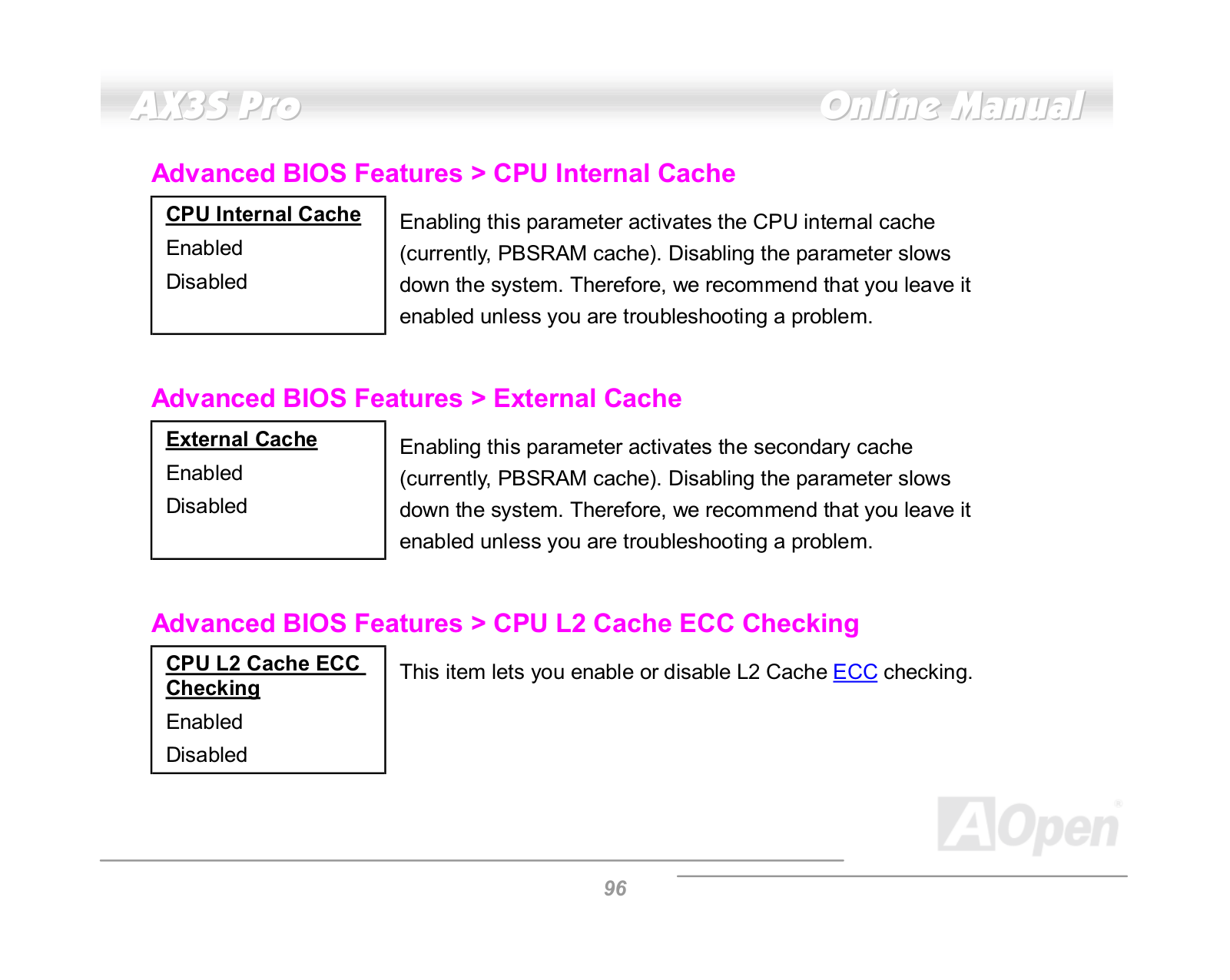 AX3S Pro

Online Manual

Advanced BIOS Features > CPU Internal Cache

CPU Internal Cache
Enabled
Disabled

Enabling this parameter activates the CPU internal cache (currently, PBSRAM cache). Disabling the parameter slows down the system. Therefore, we recommend that you leave it enabled unless you are troubleshooting a problem.

Advanced BIOS Features > External Cache

External Cache
Enabled
Disabled

Enabling this parameter activates the secondary cache (currently, PBSRAM cache). Disabling the parameter slows down the system. Therefore, we recommend that you leave it enabled unless you are troubleshooting a problem.

Advanced BIOS Features > CPU L2 Cache ECC Checking

CPU L2 Cache ECC Checking
Enabled
Disabled

This item lets you enable or disable L2 Cache ECC checking.

AOpen

96